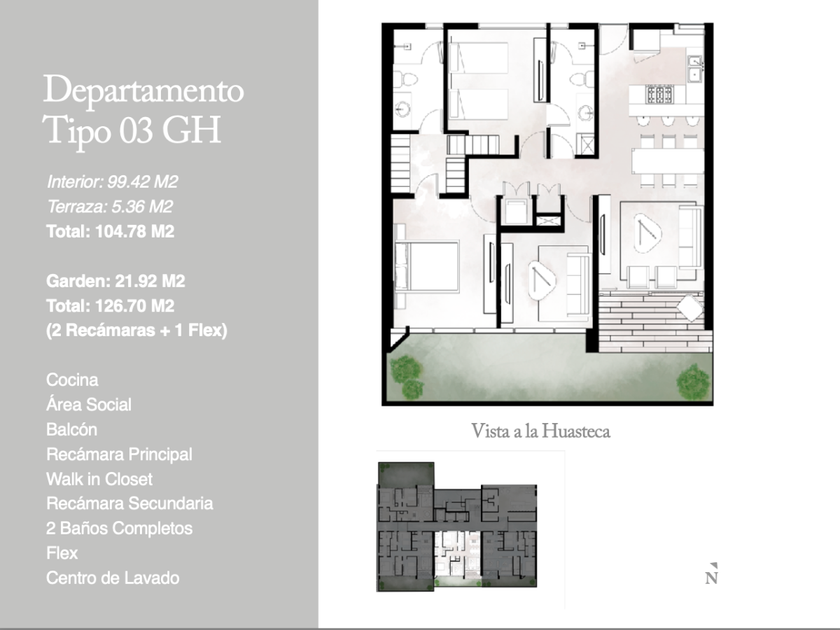 Departamento
Tipo 03 GH

Interior: 99.42 M2
Terraza: 5.36 M2
Total: 104.78 M2

Garden: 21.92 M2
Total: 126.70 M2
(2 Recámaras + 1 Flex)

Cocina
Área Social
Balcón
Recámara Principal
Walk in Closet
Recámara Secundaria
2 Baños Completos
Flex
Centro de Lavado

Vista a la Huasteca

N